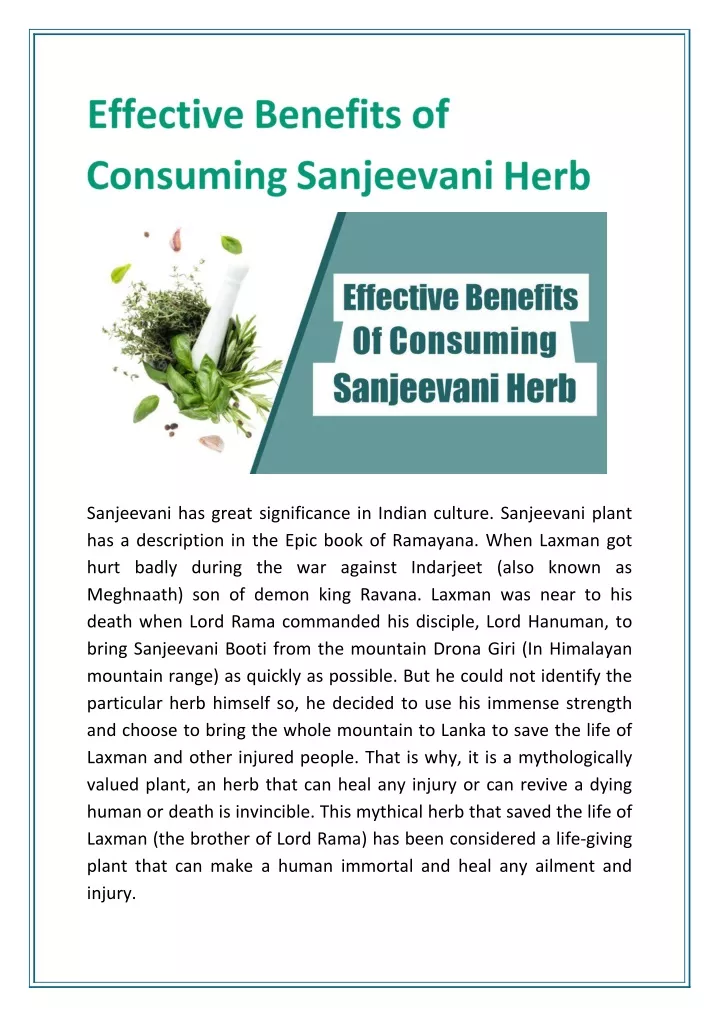 Effective Benefits of Consuming Sanjeevani Herb

Effective Benefits Of Consuming Sanjeevani Herb

Sanjeevani has great significance in Indian culture. Sanjeevani plant has a description in the Epic book of Ramayana. When Laxman got hurt badly during the war against Indarjeet (also known as Meghnaath) son of demon king Ravana. Laxman was near to his death when Lord Rama commanded his disciple, Lord Hanuman, to bring Sanjeevani Booti from the mountain Drona Giri (In Himalayan mountain range) as quickly as possible. But he could not identify the particular herb himself so, he decided to use his immense strength and choose to bring the whole mountain to Lanka to save the life of Laxman and other injured people. That is why, it is a mythologically valued plant, an herb that can heal any injury or can revive a dying human or death is invincible. This mythical herb that saved the life of Laxman (the brother of Lord Rama) has been considered a life-giving plant that can make a human immortal and heal any ailment and injury.